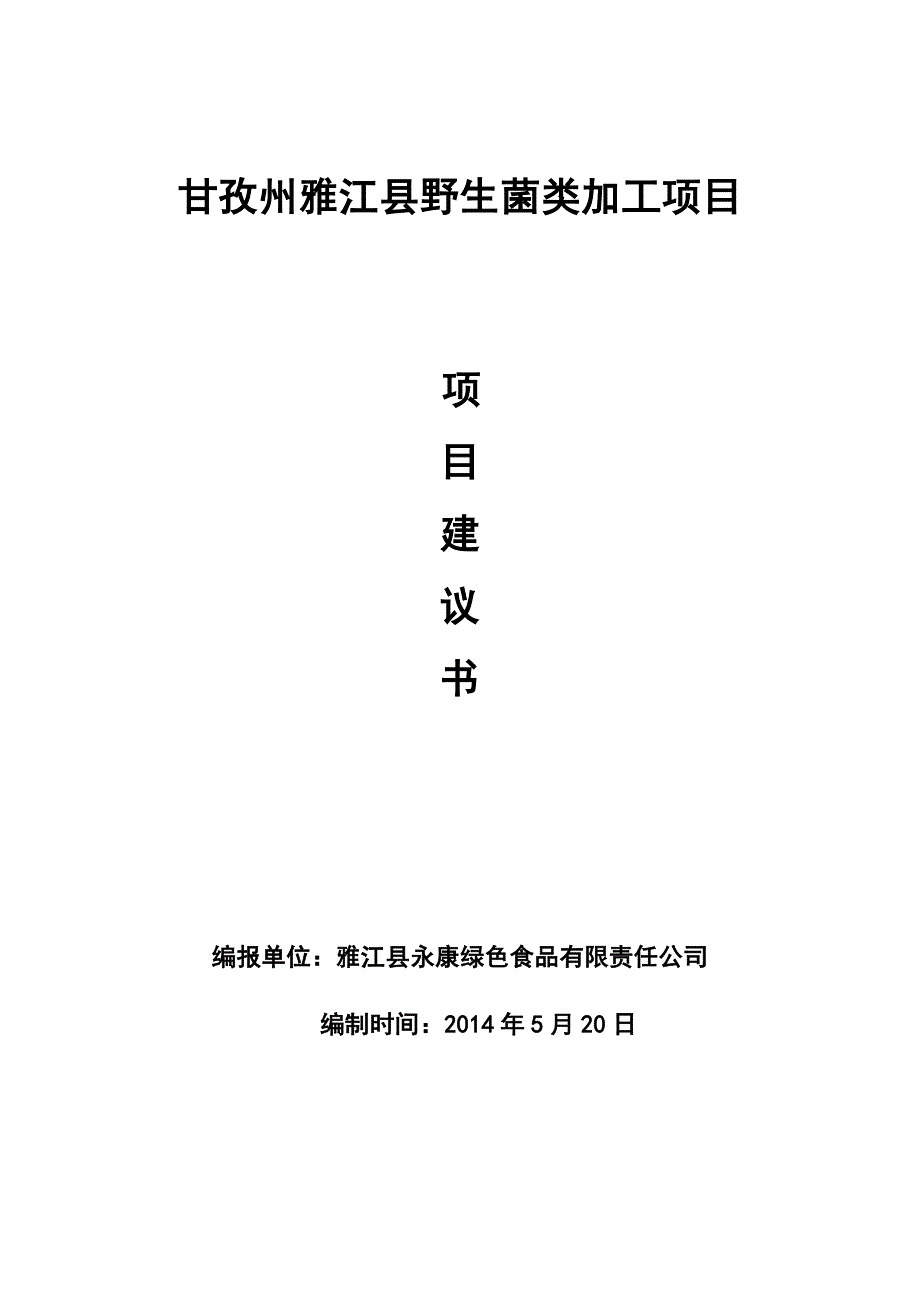 甘孜州雅江县野生菌类加工项目

项
目
建
议
书

编报单位：雅江县永康绿色食品有限责任公司

编制时间：2014 年 5 月 20 日